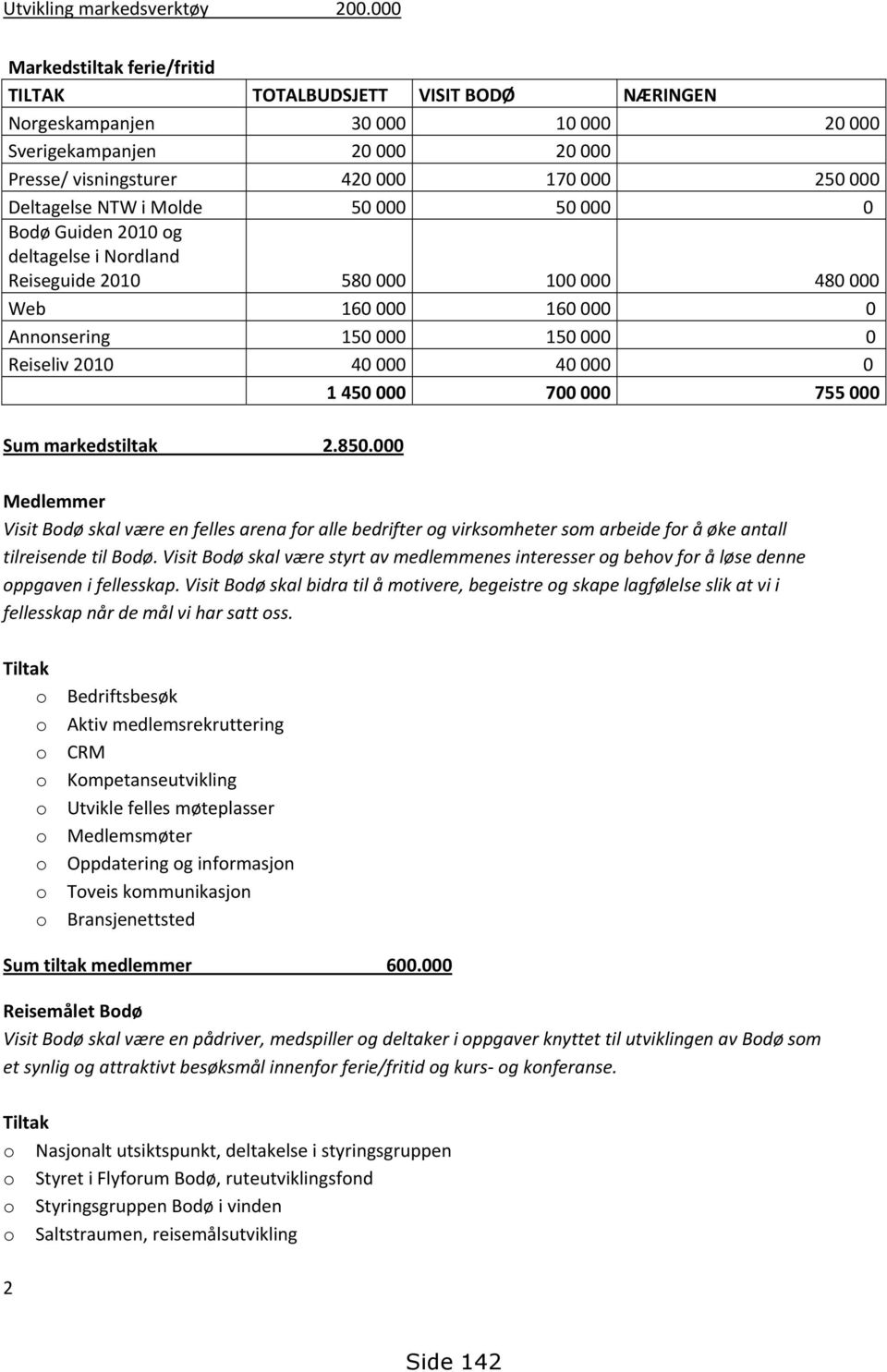 Utvikling markedsverktøy 200.000

Markedstiltak ferie/fritid

| TILTAK | TOTALBUDSJETT | VISIT BODØ | NÆRINGEN |
|---|---|---|---|
| Norgeskampanjen | 30 000 | 10 000 | 20 000 |
| Sverigekampanjen | 20 000 | 20 000 | |
| Presse/ visningsturer | 420 000 | 170 000 | 250 000 |
| Deltagelse NTW i Molde | 50 000 | 50 000 | 0 |
| Bodø Guiden 2010 og deltagelse i Nordland Reiseguide 2010 | 580 000 | 100 000 | 480 000 |
| Web | 160 000 | 160 000 | 0 |
| Annonsering | 150 000 | 150 000 | 0 |
| Reiseliv 2010 | 40 000 | 40 000 | 0 |
| | 1 450 000 | 700 000 | 755 000 |

Sum markedstiltak 2.850.000

Medlemmer
Visit Bodø skal være en felles arena for alle bedrifter og virksomheter som arbeide for å øke antall tilreisende til Bodø. Visit Bodø skal være styrt av medlemmenes interesser og behov for å løse denne oppgaven i fellesskap. Visit Bodø skal bidra til å motivere, begeistre og skape lagfølelse slik at vi i fellesskap når de mål vi har satt oss.

Tiltak
o Bedriftsbesøk
o Aktiv medlemsrekruttering
o CRM
o Kompetanseutvikling
o Utvikle felles møteplasser
o Medlemsmøter
o Oppdatering og informasjon
o Toveis kommunikasjon
o Bransjenettsted

Sum tiltak medlemmer 600.000

Reisemålet Bodø
Visit Bodø skal være en pådriver, medspiller og deltaker i oppgaver knyttet til utviklingen av Bodø som et synlig og attraktivt besøksmål innenfor ferie/fritid og kurs- og konferanse.

Tiltak
o Nasjonalt utsiktspunkt, deltakelse i styringsgruppen
o Styret i Flyforum Bodø, ruteutviklingsfond
o Styringsgruppen Bodø i vinden
o Saltstraumen, reisemålsutvikling

2

Side 142